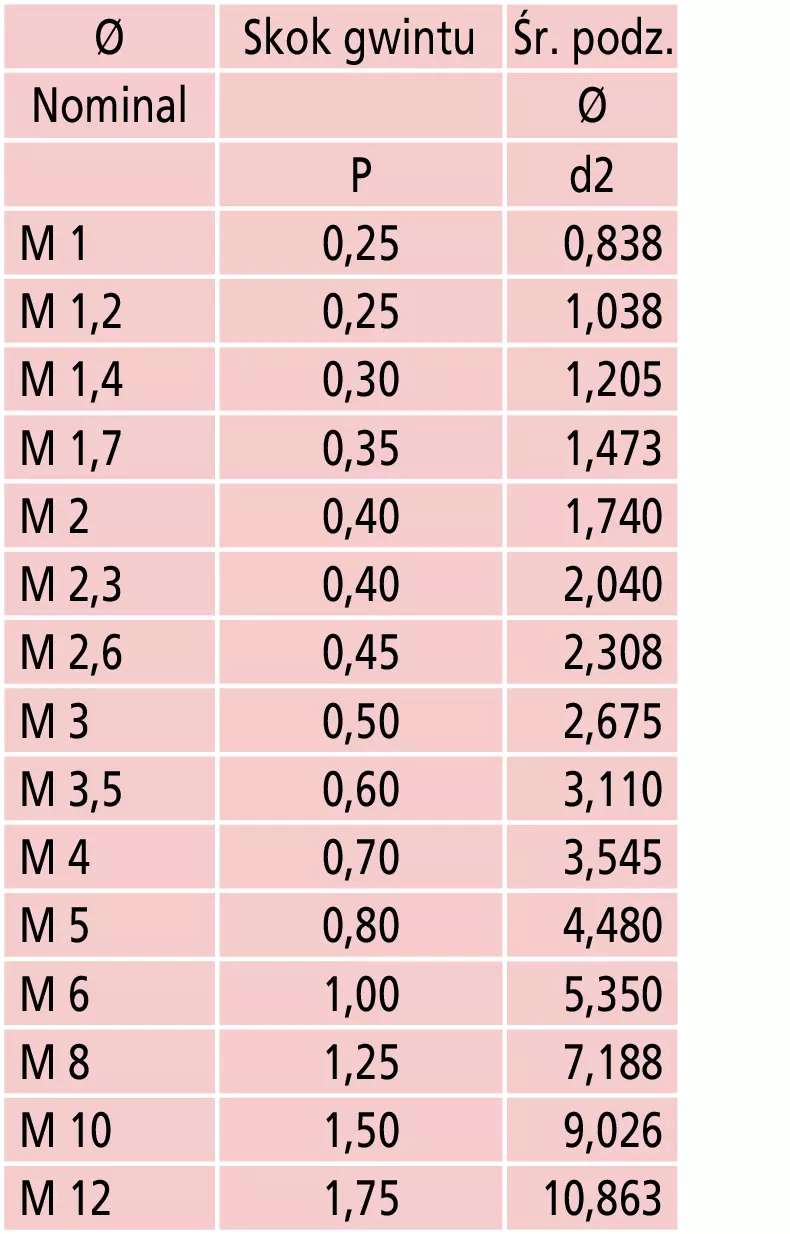 | Ø | Skok gwintu | Śr. podz. |
|---|---|---|
| Nominal |  | Ø |
|  | P | d2 |
| M 1 | 0,25 | 0,838 |
| M 1,2 | 0,25 | 1,038 |
| M 1,4 | 0,30 | 1,205 |
| M 1,7 | 0,35 | 1,473 |
| M 2 | 0,40 | 1,740 |
| M 2,3 | 0,40 | 2,040 |
| M 2,6 | 0,45 | 2,308 |
| M 3 | 0,50 | 2,675 |
| M 3,5 | 0,60 | 3,110 |
| M 4 | 0,70 | 3,545 |
| M 5 | 0,80 | 4,480 |
| M 6 | 1,00 | 5,350 |
| M 8 | 1,25 | 7,188 |
| M 10 | 1,50 | 9,026 |
| M 12 | 1,75 | 10,863 |